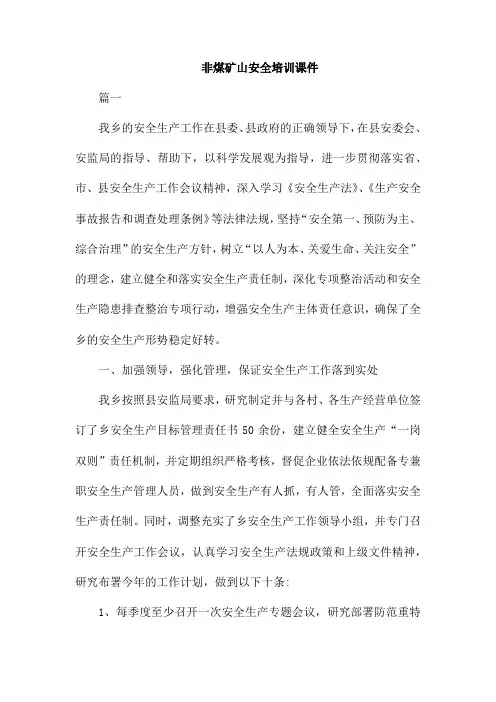 非煤矿山安全培训课件

篇一

我乡的安全生产工作在县委、县政府的正确领导下，在县安委会、安监局的指导、帮助下，以科学发展观为指导，进一步贯彻落实省、市、县安全生产工作会议精神，深入学习《安全生产法》、《生产安全事故报告和调查处理条例》等法律法规，坚持“安全第一、预防为主、综合治理”的安全生产方针，树立“以人为本、关爱生命、关注安全”的理念，建立健全和落实安全生产责任制，深化专项整治活动和安全生产隐患排查整治专项行动，增强安全生产主体责任意识，确保了全乡的安全生产形势稳定好转。

一、加强领导，强化管理，保证安全生产工作落到实处

我乡按照县安监局要求，研究制定并与各村、各生产经营单位签订了乡安全生产目标管理责任书50余份，建立健全安全生产“一岗双则”责任机制，并定期组织严格考核，督促企业依法依规配备专兼职安全生产管理人员，做到安全生产有人抓，有人管，全面落实安全生产责任制。同时，调整充实了乡安全生产工作领导小组，并专门召开安全生产工作会议，认真学习安全生产法规政策和上级文件精神，研究布署今年的工作计划，做到以下十条:

1、每季度至少召开一次安全生产专题会议，研究部署防范重特